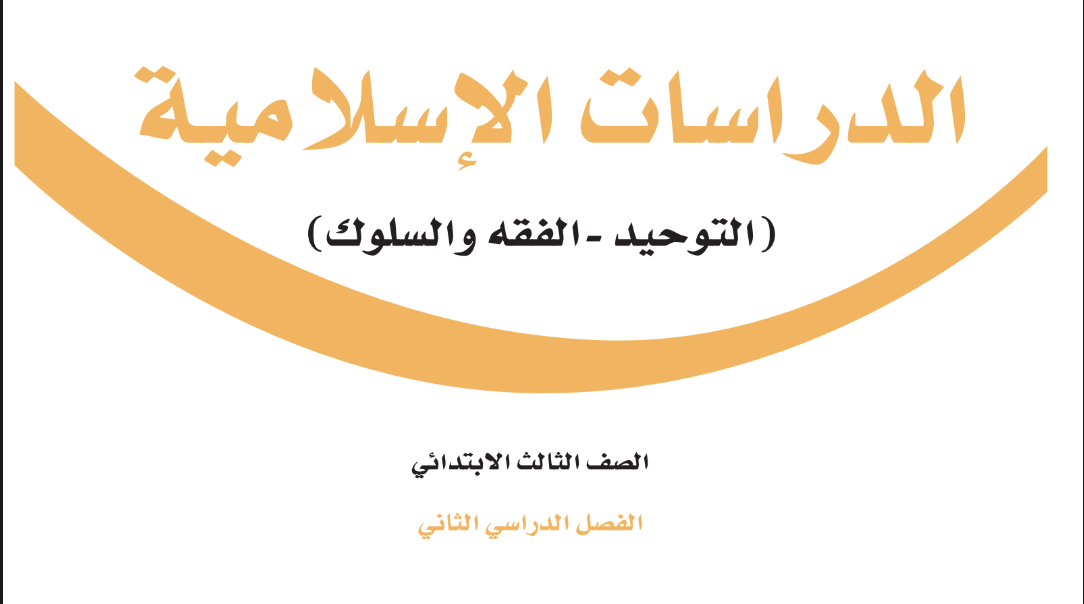 الدراسات الإسلامية

(التوحيد - الفقه والسلوك)

الصف الثالث الابتدائي

الفصل الدراسي الثاني